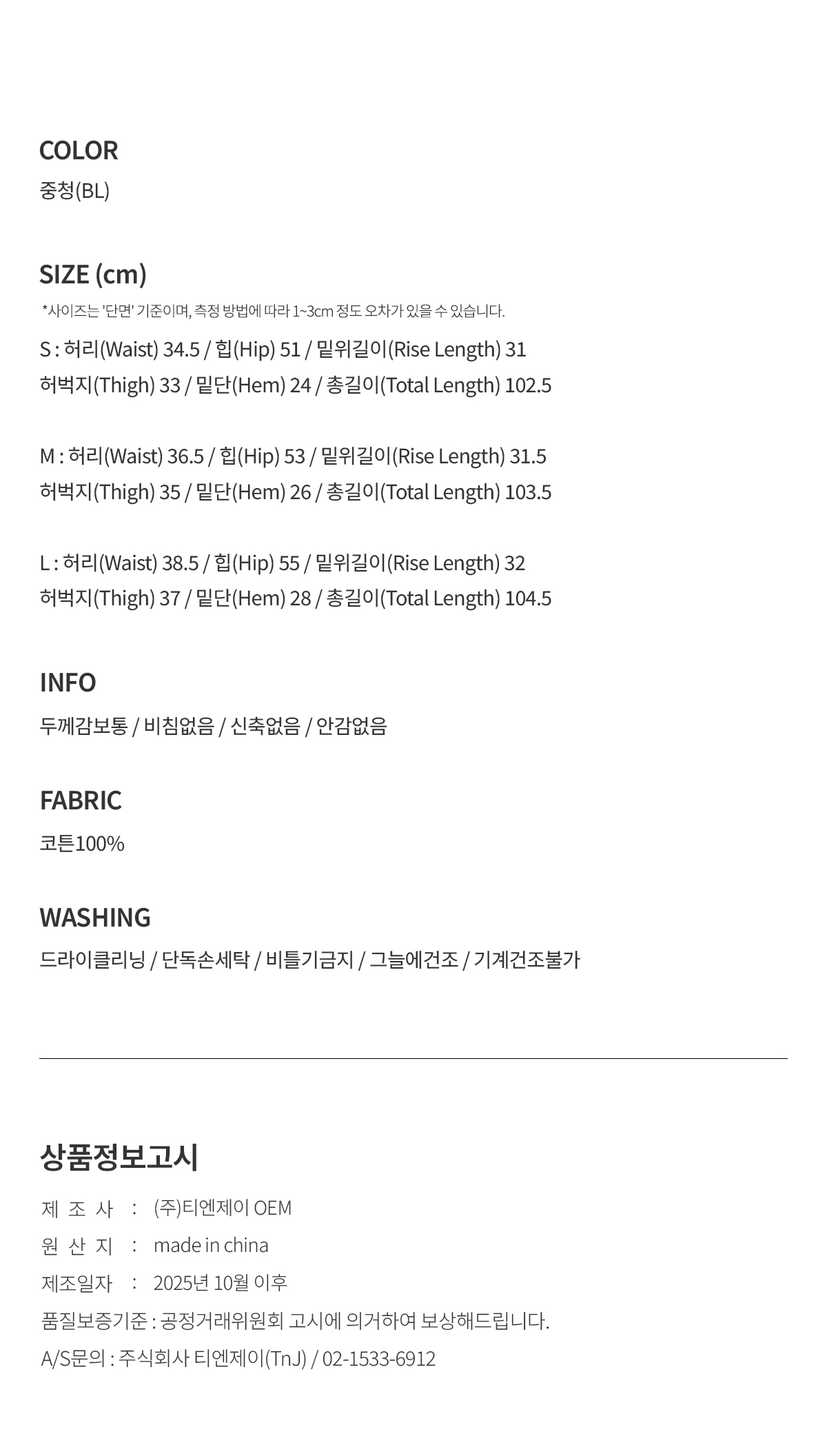 COLOR
중청(BL)

SIZE (cm)
*사이즈는 '단면' 기준이며, 측정 방법에 따라 1~3cm 정도 오차가 있을 수 있습니다.
S : 허리(Waist) 34.5 / 힙(Hip) 51 / 밑위길이(Rise Length) 31
허벅지(Thigh) 33 / 밑단(Hem) 24 / 총길이(Total Length) 102.5

M : 허리(Waist) 36.5 / 힙(Hip) 53 / 밑위길이(Rise Length) 31.5
허벅지(Thigh) 35 / 밑단(Hem) 26 / 총길이(Total Length) 103.5

L : 허리(Waist) 38.5 / 힙(Hip) 55 / 밑위길이(Rise Length) 32
허벅지(Thigh) 37 / 밑단(Hem) 28 / 총길이(Total Length) 104.5

INFO
두께감보통 / 비침없음 / 신축없음 / 안감없음

FABRIC
코튼100%

WASHING
드라이클리닝 / 단독손세탁 / 비틀기금지 / 그늘에건조 / 기계건조불가

상품정보고시
제 조 사 : (주)티엔제이 OEM
원 산 지 : made in china
제조일자 : 2025년 10월 이후
품질보증기준 : 공정거래위원회 고시에 의거하여 보상해드립니다.
A/S문의 : 주식회사 티엔제이(TnJ) / 02-1533-6912